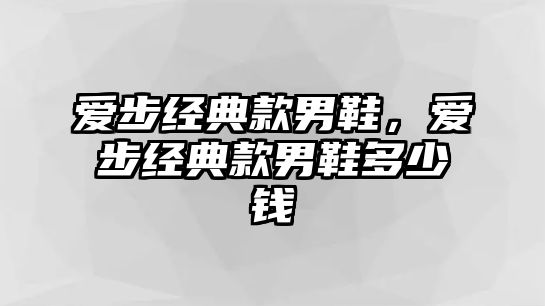 爱步经典款男鞋，爱步经典款男鞋多少钱